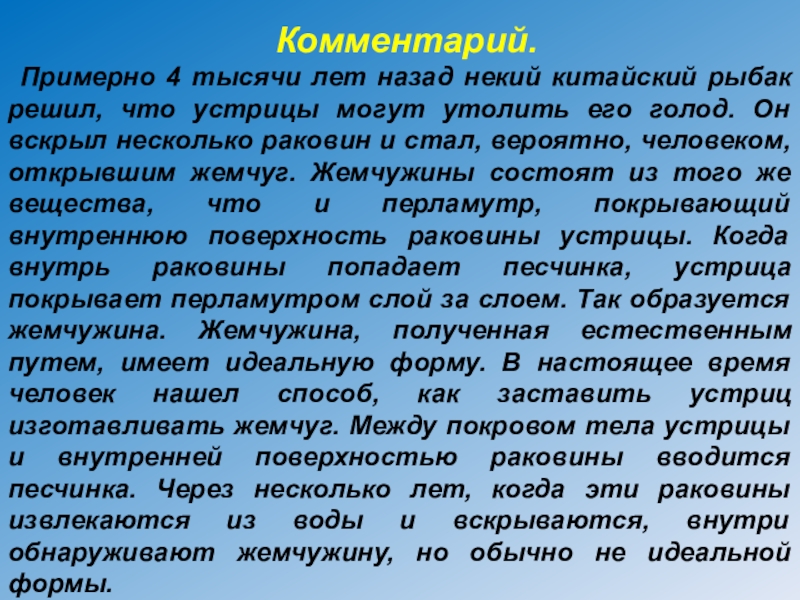 Комментарий.

Примерно 4 тысячи лет назад некий китайский рыбак решил, что устрицы могут утолить его голод. Он вскрыл несколько раковин и стал, вероятно, человеком, открывшим жемчуг. Жемчужины состоят из того же вещества, что и перламутр, покрывающий внутреннюю поверхность раковины устрицы. Когда внутрь раковины попадает песчинка, устрица покрывает перламутром слой за слоем. Так образуется жемчужина. Жемчужина, полученная естественным путем, имеет идеальную форму. В настоящее время человек нашел способ, как заставить устриц изготавливать жемчуг. Между покровом тела устрицы и внутренней поверхностью раковины вводится песчинка. Через несколько лет, когда эти раковины извлекаются из воды и вскрываются, внутри обнаруживают жемчужину, но обычно не идеальной формы.